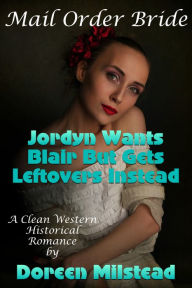 Mail Order Bride

Jordyn Wants Blair But Gets Leftovers Instead

A Clean Western Historical Romance by

Doreen Milstead